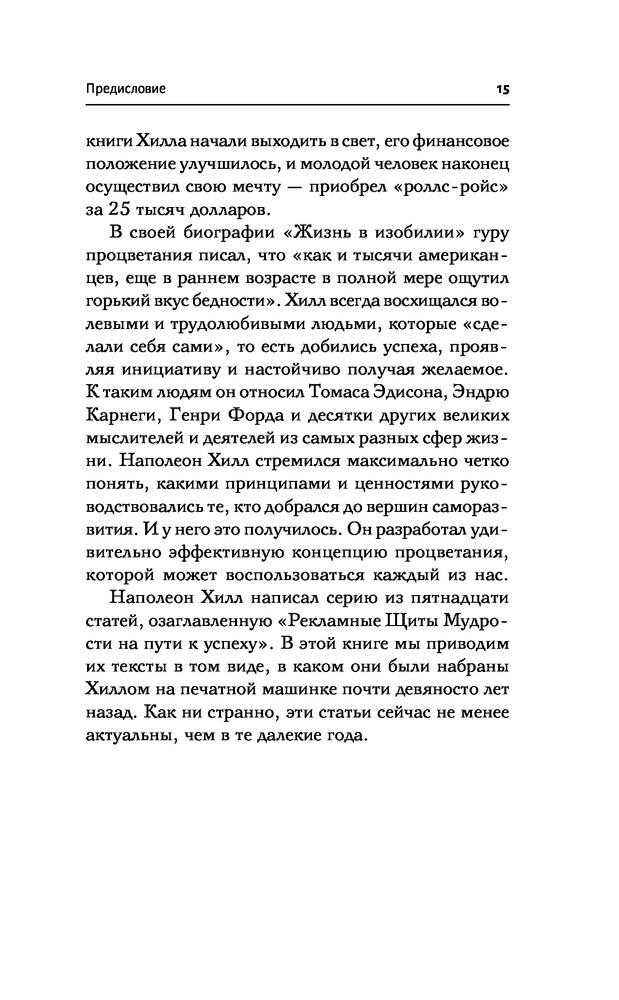 Предисловие

15

книги Хилла начали выходить в свет, его финансовое положение улучшилось, и молодой человек наконец осуществил свою мечту — приобрел «роллс-ройс» за 25 тысяч долларов.

В своей биографии «Жизнь в изобилии» гуру процветания писал, что «как и тысячи американцев, еще в раннем возрасте в полной мере ощутил горький вкус бедности». Хилл всегда восхищался волевыми и трудолюбивыми людьми, которые «сделали себя сами», то есть добились успеха, проявляя инициативу и настойчиво получая желаемое. К таким людям он относил Томаса Эдисона, Эндрю Карнеги, Генри Форда и десятки других великих мыслителей и деятелей из самых разных сфер жизни. Наполеон Хилл стремился максимально четко понять, какими принципами и ценностями руководствовались те, кто добрался до вершин саморазвития. И у него это получилось. Он разработал удивительно эффективную концепцию процветания, которой может воспользоваться каждый из нас.

Наполеон Хилл написал серию из пятнадцати статей, озаглавленную «Рекламные Щиты Мудрости на пути к успеху». В этой книге мы приводим их тексты в том виде, в каком они были набраны Хиллом на печатной машинке почти девяносто лет назад. Как ни странно, эти статьи сейчас не менее актуальны, чем в те далекие года.